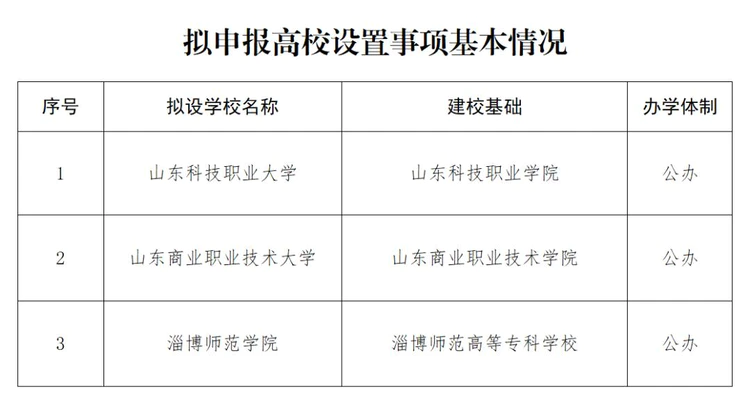 拟申报高校设置事项基本情况

| 序号 | 拟设学校名称 | 建校基础 | 办学体制 |
|---|---|---|---|
| 1 | 山东科技职业大学 | 山东科技职业学院 | 公办 |
| 2 | 山东商业职业技术大学 | 山东商业职业技术学院 | 公办 |
| 3 | 淄博师范学院 | 淄博师范高等专科学校 | 公办 |